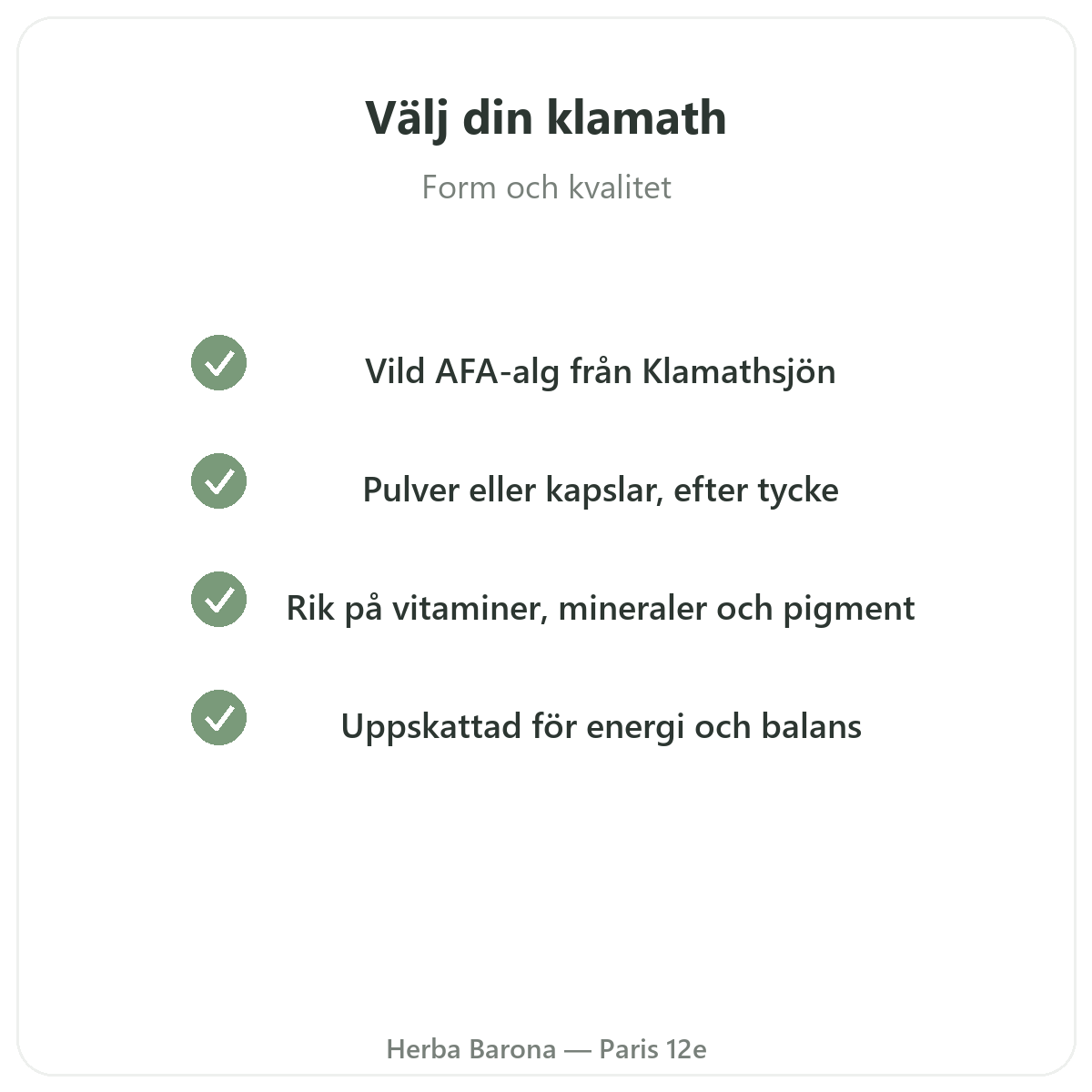 Välj din klamath

Form och kvalitet

Vild AFA-alg från Klamathsjön

Pulver eller kapslar, efter tycke

Rik på vitaminer, mineraler och pigment

Uppskattad för energi och balans

Herba Barona — Paris 12e